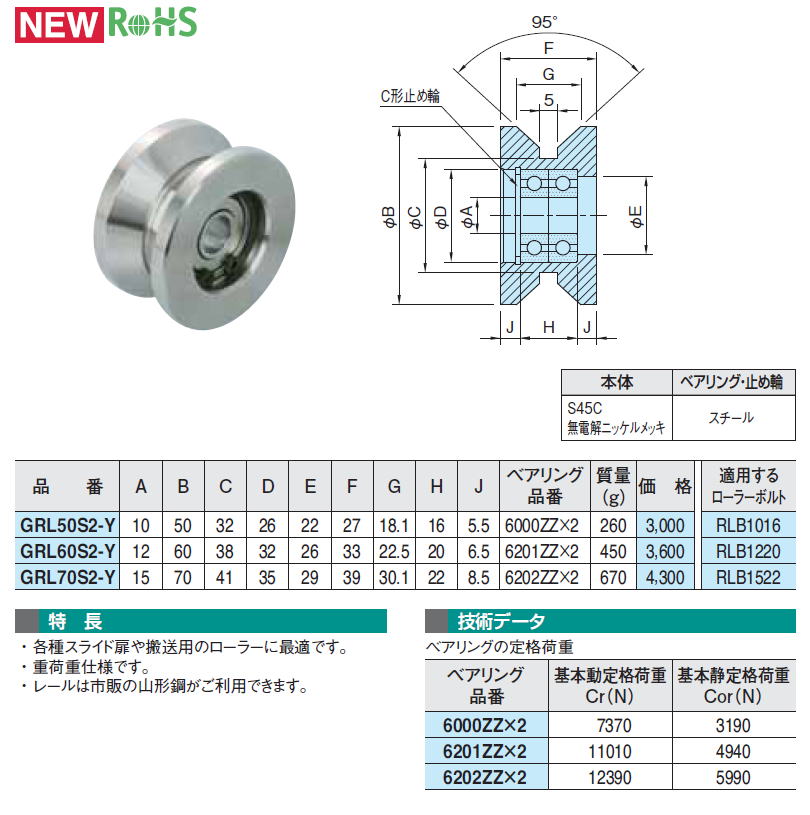 NEW RoHS

95°
F
G
5
C形止め輪
φB
φC
φD
φA
φE
J
H
J

| 本体 | ベアリング・止め輪 |
|---|---|
| S45C 無電解ニッケルメッキ | スチール |

| 品　番 | A | B | C | D | E | F | G | H | J | ベアリング品番 | 質量(g) | 価　格 | 適用するローラーボルト |
|---|---|---|---|---|---|---|---|---|---|---|---|---|---|
| GRL50S2-Y | 10 | 50 | 32 | 26 | 22 | 27 | 18.1 | 16 | 5.5 | 6000ZZ×2 | 260 | 3,000 | RLB1016 |
| GRL60S2-Y | 12 | 60 | 38 | 32 | 26 | 33 | 22.5 | 20 | 6.5 | 6201ZZ×2 | 450 | 3,600 | RLB1220 |
| GRL70S2-Y | 15 | 70 | 41 | 35 | 29 | 39 | 30.1 | 22 | 8.5 | 6202ZZ×2 | 670 | 4,300 | RLB1522 |

特　長
・各種スライド扉や搬送用のローラーに最適です。
・重荷重仕様です。
・レールは市販の山形鋼がご利用できます。

技術データ
ベアリングの定格荷重

| ベアリング品番 | 基本動定格荷重 Cr(N) | 基本静定格荷重 Cor(N) |
|---|---|---|
| 6000ZZ×2 | 7370 | 3190 |
| 6201ZZ×2 | 11010 | 4940 |
| 6202ZZ×2 | 12390 | 5990 |